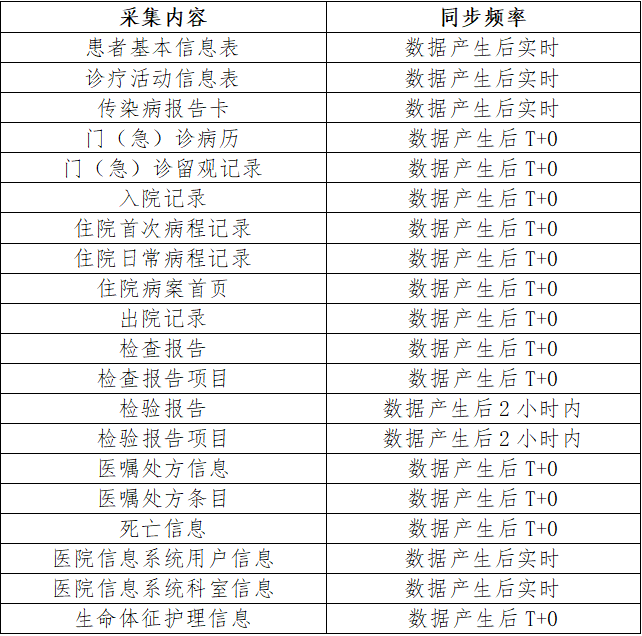 | 采集内容 | 同步频率 |
|---|---|
| 患者基本信息表 | 数据产生后实时 |
| 诊疗活动信息表 | 数据产生后实时 |
| 传染病报告卡 | 数据产生后实时 |
| 门（急）诊病历 | 数据产生后 T+0 |
| 门（急）诊留观记录 | 数据产生后 T+0 |
| 入院记录 | 数据产生后 T+0 |
| 住院首次病程记录 | 数据产生后 T+0 |
| 住院日常病程记录 | 数据产生后 T+0 |
| 住院病案首页 | 数据产生后 T+0 |
| 出院记录 | 数据产生后 T+0 |
| 检查报告 | 数据产生后 T+0 |
| 检查报告项目 | 数据产生后 T+0 |
| 检验报告 | 数据产生后 2 小时内 |
| 检验报告项目 | 数据产生后 2 小时内 |
| 医嘱处方信息 | 数据产生后 T+0 |
| 医嘱处方条目 | 数据产生后 T+0 |
| 死亡信息 | 数据产生后 T+0 |
| 医院信息系统用户信息 | 数据产生后实时 |
| 医院信息系统科室信息 | 数据产生后实时 |
| 生命体征护理信息 | 数据产生后 T+0 |